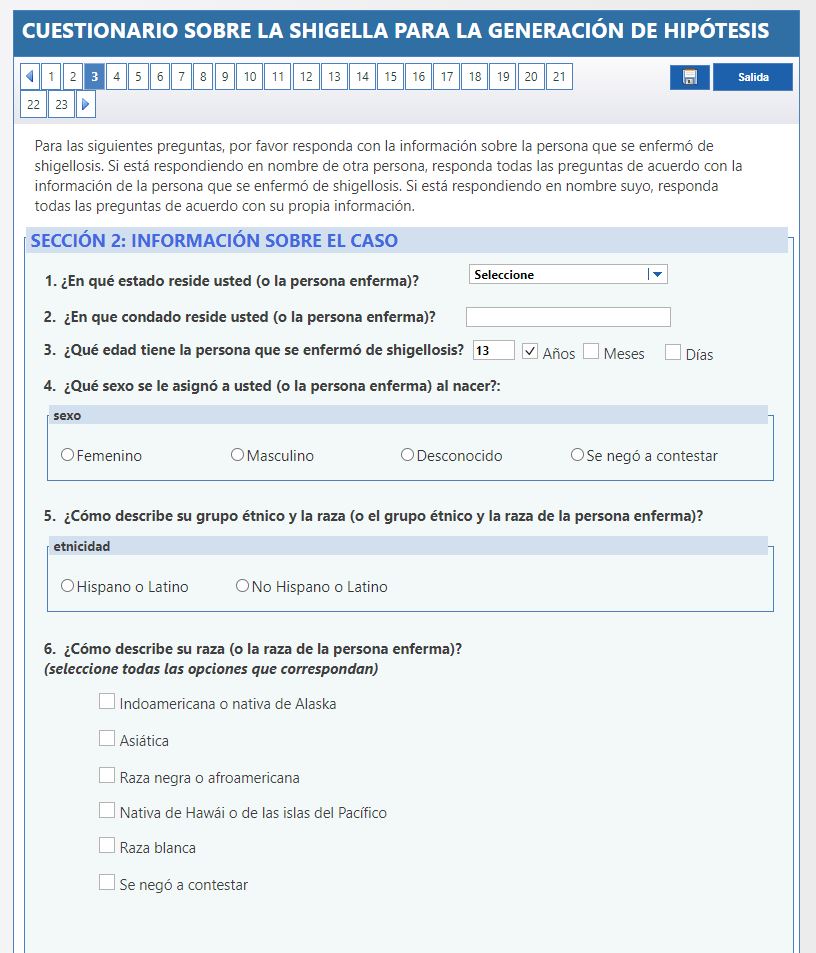 CUESTIONARIO SOBRE LA SHIGELLA PARA LA GENERACIÓN DE HIPÓTESIS

1 2 3 4 5 6 7 8 9 10 11 12 13 14 15 16 17 18 19 20 21 22 23

Salida

Para las siguientes preguntas, por favor responda con la información sobre la persona que se enfermó de shigellosis. Si está respondiendo en nombre de otra persona, responda todas las preguntas de acuerdo con la información de la persona que se enfermó de shigellosis. Si está respondiendo en nombre suyo, responda todas las preguntas de acuerdo con su propia información.

SECCIÓN 2: INFORMACIÓN SOBRE EL CASO

1. ¿En qué estado reside usted (o la persona enferma)? Seleccione

2. ¿En que condado reside usted (o la persona enferma)?

3. ¿Qué edad tiene la persona que se enfermó de shigellosis? 13 Años Meses Días

4. ¿Qué sexo se le asignó a usted (o la persona enferma) al nacer?:

sexo

Femenino Masculino Desconocido Se negó a contestar

5. ¿Cómo describe su grupo étnico y la raza (o el grupo étnico y la raza de la persona enferma)?

etnicidad

Hispano o Latino No Hispano o Latino

6. ¿Cómo describe su raza (o la raza de la persona enferma)?
(seleccione todas las opciones que correspondan)

Indoamericana o nativa de Alaska

Asiática

Raza negra o afroamericana

Nativa de Hawái o de las islas del Pacífico

Raza blanca

Se negó a contestar